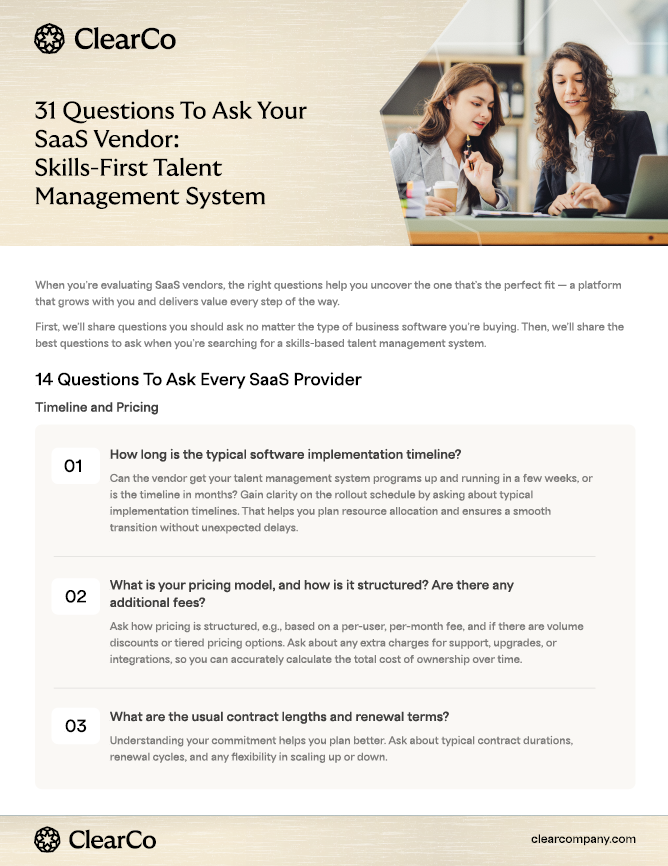 ClearCo

31 Questions To Ask Your SaaS Vendor: Skills-First Talent Management System

When you're evaluating SaaS vendors, the right questions help you uncover the one that's the perfect fit — a platform that grows with you and delivers value every step of the way.

First, we'll share questions you should ask no matter the type of business software you're buying. Then, we'll share the best questions to ask when you're searching for a skills-based talent management system.

14 Questions To Ask Every SaaS Provider

Timeline and Pricing

01 How long is the typical software implementation timeline?

Can the vendor get your talent management system programs up and running in a few weeks, or is the timeline in months? Gain clarity on the rollout schedule by asking about typical implementation timelines. That helps you plan resource allocation and ensures a smooth transition without unexpected delays.

02 What is your pricing model, and how is it structured? Are there any additional fees?

Ask how pricing is structured, e.g., based on a per-user, per-month fee, and if there are volume discounts or tiered pricing options. Ask about any extra charges for support, upgrades, or integrations, so you can accurately calculate the total cost of ownership over time.

03 What are the usual contract lengths and renewal terms?

Understanding your commitment helps you plan better. Ask about typical contract durations, renewal cycles, and any flexibility in scaling up or down.

ClearCo

clearcompany.com